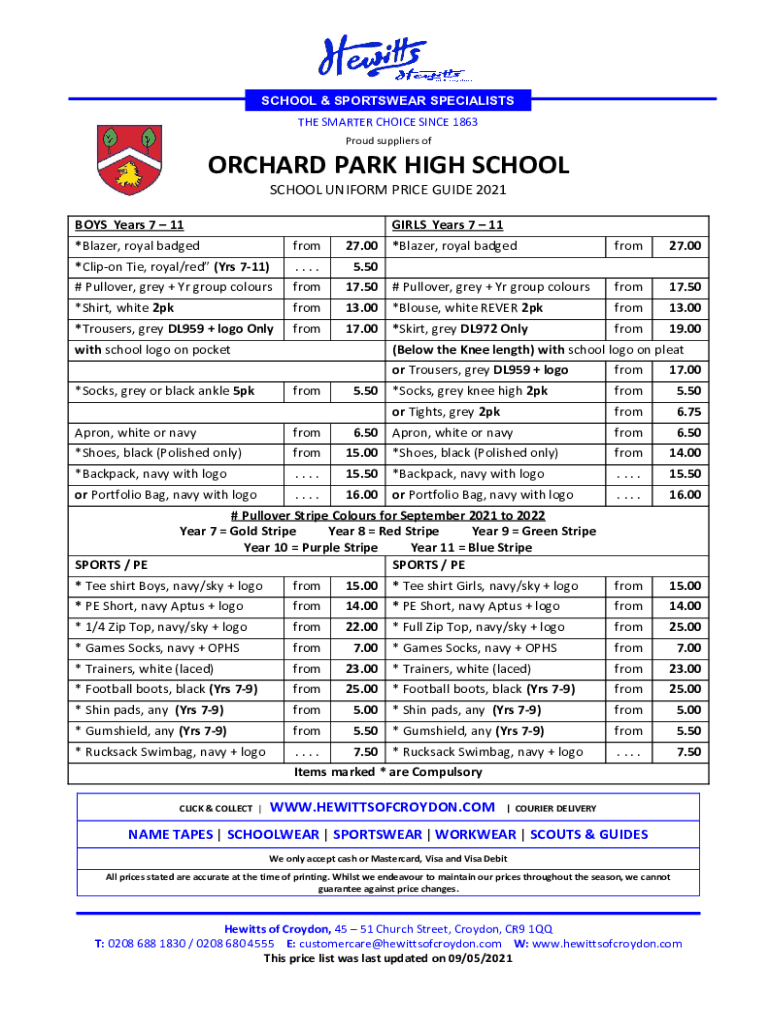 Hewitts

SCHOOL & SPORTSWEAR SPECIALISTS

THE SMARTER CHOICE SINCE 1863

Proud suppliers of

ORCHARD PARK HIGH SCHOOL

SCHOOL UNIFORM PRICE GUIDE 2021

| BOYS Years 7 – 11 | | | GIRLS Years 7 – 11 | | |
|---|---|---|---|---|---|
| *Blazer, royal badged | from | 27.00 | *Blazer, royal badged | from | 27.00 |
| *Clip-on Tie, royal/red" (Yrs 7-11) | .... | 5.50 | | | |
| # Pullover, grey + Yr group colours | from | 17.50 | # Pullover, grey + Yr group colours | from | 17.50 |
| *Shirt, white 2pk | from | 13.00 | *Blouse, white REVER 2pk | from | 13.00 |
| *Trousers, grey DL959 + logo Only | from | 17.00 | *Skirt, grey DL972 Only | from | 19.00 |
| with school logo on pocket | | | (Below the Knee length) with school logo on pleat | | |
| | | | or Trousers, grey DL959 + logo | from | 17.00 |
| *Socks, grey or black ankle 5pk | from | 5.50 | *Socks, grey knee high 2pk | from | 5.50 |
| | | | or Tights, grey 2pk | from | 6.75 |
| Apron, white or navy | from | 6.50 | Apron, white or navy | from | 6.50 |
| *Shoes, black (Polished only) | from | 15.00 | *Shoes, black (Polished only) | from | 14.00 |
| *Backpack, navy with logo | .... | 15.50 | *Backpack, navy with logo | .... | 15.50 |
| or Portfolio Bag, navy with logo | .... | 16.00 | or Portfolio Bag, navy with logo | .... | 16.00 |

# Pullover Stripe Colours for September 2021 to 2022
Year 7 = Gold Stripe Year 8 = Red Stripe Year 9 = Green Stripe
Year 10 = Purple Stripe Year 11 = Blue Stripe

| SPORTS / PE | | | SPORTS / PE | | |
|---|---|---|---|---|---|
| * Tee shirt Boys, navy/sky + logo | from | 15.00 | * Tee shirt Girls, navy/sky + logo | from | 15.00 |
| * PE Short, navy Aptus + logo | from | 14.00 | * PE Short, navy Aptus + logo | from | 14.00 |
| * 1/4 Zip Top, navy/sky + logo | from | 22.00 | * Full Zip Top, navy/sky + logo | from | 25.00 |
| * Games Socks, navy + OPHS | from | 7.00 | * Games Socks, navy + OPHS | from | 7.00 |
| * Trainers, white (laced) | from | 23.00 | * Trainers, white (laced) | from | 23.00 |
| * Football boots, black (Yrs 7-9) | from | 25.00 | * Football boots, black (Yrs 7-9) | from | 25.00 |
| * Shin pads, any (Yrs 7-9) | from | 5.00 | * Shin pads, any (Yrs 7-9) | from | 5.00 |
| * Gumshield, any (Yrs 7-9) | from | 5.50 | * Gumshield, any (Yrs 7-9) | from | 5.50 |
| * Rucksack Swimbag, navy + logo | .... | 7.50 | * Rucksack Swimbag, navy + logo | .... | 7.50 |

Items marked * are Compulsory

CLICK & COLLECT | WWW.HEWITTSOFCROYDON.COM | COURIER DELIVERY

NAME TAPES | SCHOOLWEAR | SPORTSWEAR | WORKWEAR | SCOUTS & GUIDES

We only accept cash or Mastercard, Visa and Visa Debit

All prices stated are accurate at the time of printing. Whilst we endeavour to maintain our prices throughout the season, we cannot guarantee against price changes.

Hewitts of Croydon, 45 – 51 Church Street, Croydon, CR9 1QQ
T: 0208 688 1830 / 0208 6804555 E: customercare@hewittsofcroydon.com W: www.hewittsofcroydon.com
This price list was last updated on 09/05/2021